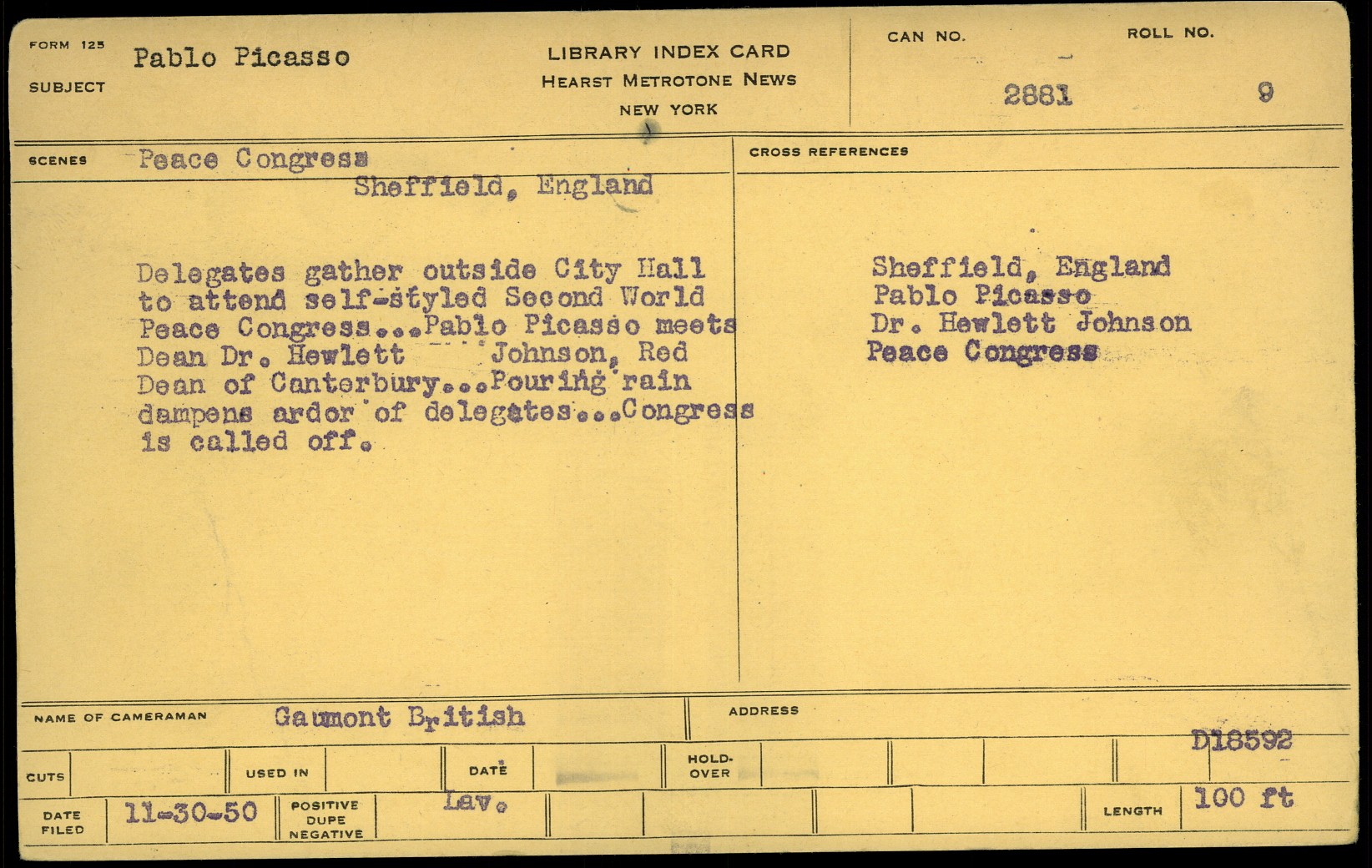 FORM 125
SUBJECT
Pablo Picasso

LIBRARY INDEX CARD
HEARST METROTONE NEWS
NEW YORK

CAN NO.
2881

ROLL NO.
9

SCENES
Peace Congress
Sheffield, England

Delegates gather outside City Hall to attend self-styled Second World Peace Congress...Pablo Picasso meets Dean Dr. Hewlett Johnson, Red Dean of Canterbury...Pouring rain dampens ardor of delegates...Congress is called off.

CROSS REFERENCES

Sheffield, England
Pablo Picasso
Dr. Hewlett Johnson
Peace Congress

NAME OF CAMERAMAN
Gaumont British

ADDRESS

D18592

CUTS
USED IN
DATE
HOLD-OVER

DATE FILED
11-30-50
POSITIVE
DUPE
NEGATIVE
Lav.

LENGTH
100 ft